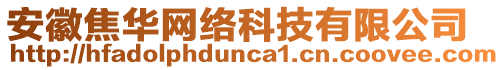 安徽焦华网络科技有限公司
http://hfadolphdunca1.cn.coovee.com